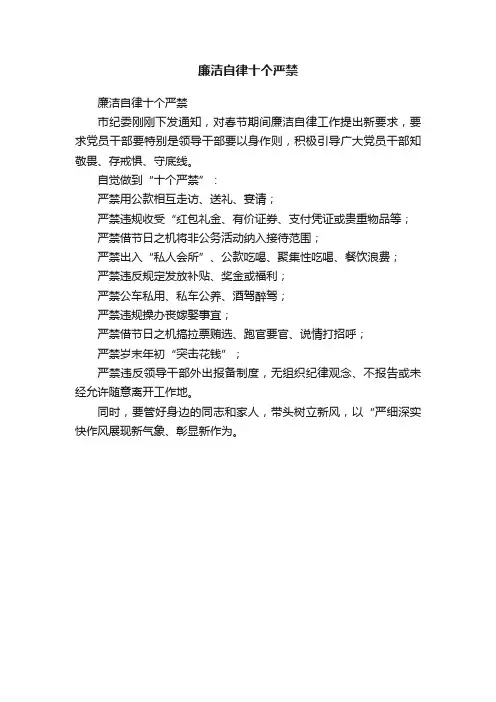 廉洁自律十个严禁

廉洁自律十个严禁

市纪委刚刚下发通知，对春节期间廉洁自律工作提出新要求，要求党员干部要特别是领导干部要以身作则，积极引导广大党员干部知敬畏、存戒惧、守底线。

自觉做到“十个严禁”：

严禁用公款相互走访、送礼、宴请；

严禁违规收受“红包礼金、有价证券、支付凭证或贵重物品等；

严禁借节日之机将非公务活动纳入接待范围；

严禁出入“私人会所”、公款吃喝、聚集性吃喝、餐饮浪费；

严禁违反规定发放补贴、奖金或福利；

严禁公车私用、私车公养、酒驾醉驾；

严禁违规操办丧嫁娶事宜；

严禁借节日之机搞拉票贿选、跑官要官、说情打招呼；

严禁岁末年初“突击花钱”；

严禁违反领导干部外出报备制度，无组织纪律观念、不报告或未经允许随意离开工作地。

同时，要管好身边的同志和家人，带头树立新风，以“严细深实快作风展现新气象、彰显新作为。